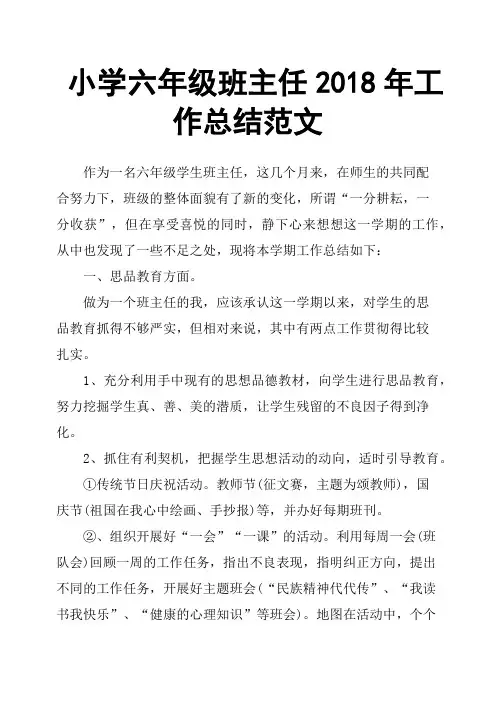 小学六年级班主任 2018 年工作总结范文

作为一名六年级学生班主任，这几个月来，在师生的共同配合努力下，班级的整体面貌有了新的变化，所谓“一分耕耘，一分收获”，但在享受喜悦的同时，静下心来想想这一学期的工作，从中也发现了一些不足之处，现将本学期工作总结如下：

一、思品教育方面。

做为一个班主任的我，应该承认这一学期以来，对学生的思品教育抓得不够严实，但相对来说，其中有两点工作贯彻得比较扎实。

1、充分利用手中现有的思想品德教材，向学生进行思品教育，努力挖掘学生真、善、美的潜质，让学生残留的不良因子得到净化。

2、抓住有利契机，把握学生思想活动的动向，适时引导教育。

①传统节日庆祝活动。教师节(征文赛，主题为颂教师)，国庆节(祖国在我心中绘画、手抄报)等，并办好每期班刊。

②、组织开展好“一会”“一课”的活动。利用每周一会(班队会)回顾一周的工作任务，指出不良表现，指明纠正方向，提出不同的工作任务，开展好主题班会(“民族精神代代传”、“我读书我快乐”、“健康的心理知识”等班会)。地图在活动中，个个